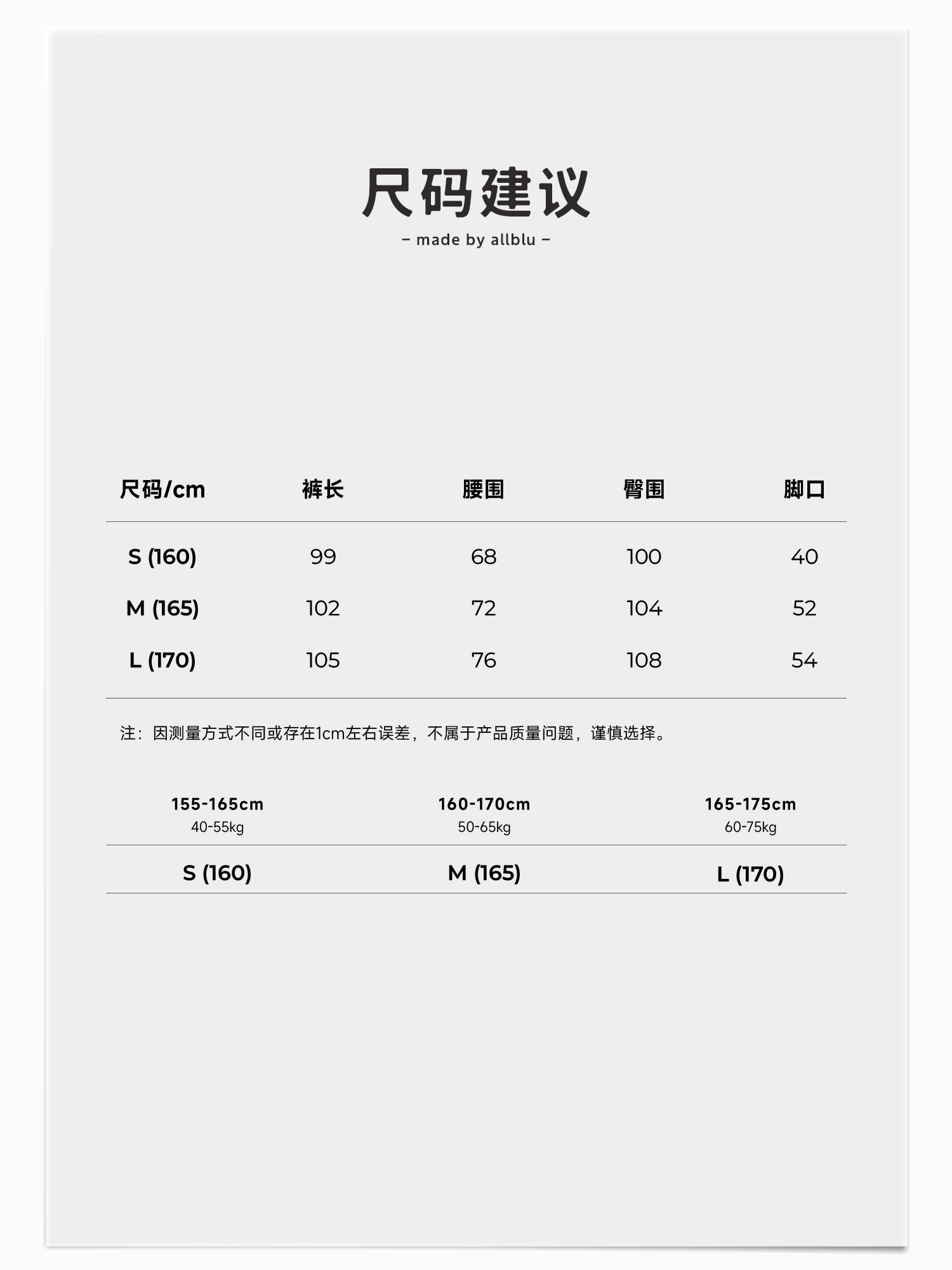 尺码建议

– made by allblu –

| 尺码/cm | 裤长 | 腰围 | 臀围 | 脚口 |
|---|---|---|---|---|
| S (160) | 99 | 68 | 100 | 40 |
| M (165) | 102 | 72 | 104 | 52 |
| L (170) | 105 | 76 | 108 | 54 |

注：因测量方式不同或存在1cm左右误差，不属于产品质量问题，谨慎选择。

| 155-165cm 40-55kg | 160-170cm 50-65kg | 165-175cm 60-75kg |
|---|---|---|
| S (160) | M (165) | L (170) |